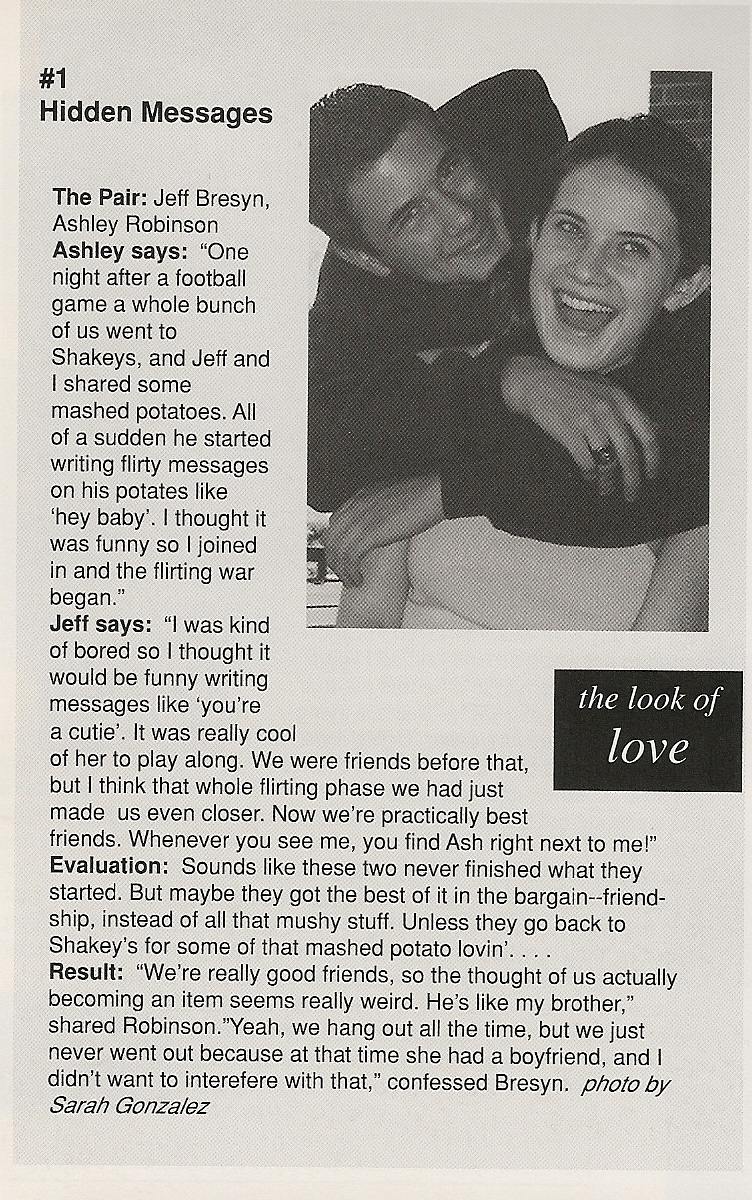 #1
Hidden Messages

The Pair: Jeff Bresyn, Ashley Robinson
Ashley says: "One night after a football game a whole bunch of us went to Shakeys, and Jeff and I shared some mashed potatoes. All of a sudden he started writing flirty messages on his potates like 'hey baby'. I thought it was funny so I joined in and the flirting war began."
Jeff says: "I was kind of bored so I thought it would be funny writing messages like 'you're a cutie'. It was really cool of her to play along. We were friends before that, but I think that whole flirting phase we had just made us even closer. Now we're practically best friends. Whenever you see me, you find Ash right next to me!"
Evaluation: Sounds like these two never finished what they started. But maybe they got the best of it in the bargain--friendship, instead of all that mushy stuff. Unless they go back to Shakey's for some of that mashed potato lovin'. . . .
Result: "We're really good friends, so the thought of us actually becoming an item seems really weird. He's like my brother," shared Robinson."Yeah, we hang out all the time, but we just never went out because at that time she had a boyfriend, and I didn't want to interefere with that," confessed Bresyn. photo by Sarah Gonzalez

the look of
love